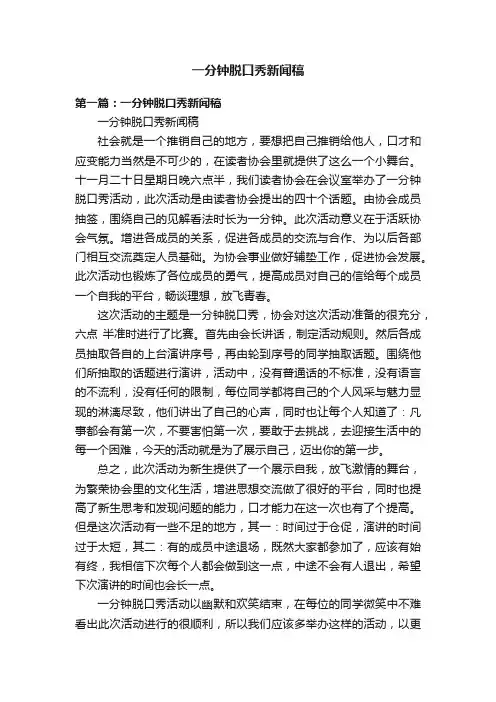 一分钟脱口秀新闻稿

第一篇：一分钟脱口秀新闻稿

一分钟脱口秀新闻稿

社会就是一个推销自己的地方，要想把自己推销给他人，口才和应变能力当然是不可少的，在读者协会里就提供了这么一个小舞台。十一月二十日星期日晚六点半，我们读者协会在会议室举办了一分钟脱口秀活动，此次活动是由读者协会提出的四十个话题。由协会成员抽签，围绕自己的见解看法时长为一分钟。此次活动意义在于活跃协会气氛。增进各成员的关系，促进各成员的交流与合作、为以后各部门相互交流奠定人员基础。为协会事业做好辅垫工作，促进协会发展。此次活动也锻炼了各位成员的勇气，提高成员对自己的信给每个成员一个自我的平台，畅谈理想，放飞青春。

这次活动的主题是一分钟脱口秀，协会对这次活动准备的很充分，六点 半准时进行了比赛。首先由会长讲话，制定活动规则。然后各成员抽取各自的上台演讲序号，再由轮到序号的同学抽取话题。围绕他们所抽取的话题进行演讲，活动中，没有普通话的不标准，没有语言的不流利，没有任何的限制，每位同学都将自己的个人风采与魅力显现的淋漓尽致，他们讲出了自己的心声，同时也让每个人知道了：凡事都会有第一次，不要害怕第一次，要敢于去挑战，去迎接生活中的每一个困难，今天的活动就是为了展示自己，迈出你的第一步。

总之，此次活动为新生提供了一个展示自我，放飞激情的舞台，为繁荣协会里的文化生活，增进思想交流做了很好的平台，同时也提高了新生思考和发现问题的能力，口才能力在这一次也有了个提高。但是这次活动有一些不足的地方，其一：时间过于仓促，演讲的时间过于太短，其二：有的成员中途退场，既然大家都参加了，应该有始有终，我相信下次每个人都会做到这一点，中途不会有人退出，希望下次演讲的时间也会长一点。

一分钟脱口秀活动以幽默和欢笑结束，在每位的同学微笑中不难看出此次活动进行的很顺利，所以我们应该多举办这样的活动，以更